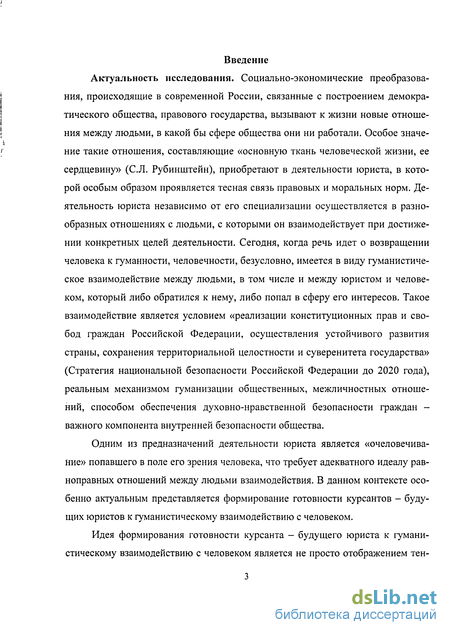 Введение

Актуальность исследования. Социально-экономические преобразования, происходящие в современной России, связанные с построением демократического общества, правового государства, вызывают к жизни новые отношения между людьми, в какой бы сфере общества они ни работали. Особое значение такие отношения, составляющие «основную ткань человеческой жизни, ее сердцевину» (С.Л. Рубинштейн), приобретают в деятельности юриста, в которой особым образом проявляется тесная связь правовых и моральных норм. Деятельность юриста независимо от его специализации осуществляется в разнообразных отношениях с людьми, с которыми он взаимодействует при достижении конкретных целей деятельности. Сегодня, когда речь идет о возвращении человека к гуманности, человечности, безусловно, имеется в виду гуманистическое взаимодействие между людьми, в том числе и между юристом и человеком, который либо обратился к нему, либо попал в сферу его интересов. Такое взаимодействие является условием «реализации конституционных прав и свобод граждан Российской Федерации, осуществления устойчивого развития страны, сохранения территориальной целостности и суверенитета государства» (Стратегия национальной безопасности Российской Федерации до 2020 года), реальным механизмом гуманизации общественных, межличностных отношений, способом обеспечения духовно-нравственной безопасности граждан – важного компонента внутренней безопасности общества.

Одним из предназначений деятельности юриста является «очеловечивание» попавшего в поле его зрения человека, что требует адекватного идеалу равноправных отношений между людьми взаимодействия. В данном контексте особенно актуальным представляется формирование готовности курсантов – будущих юристов к гуманистическому взаимодействию с человеком.

Идея формирования готовности курсанта – будущего юриста к гуманистическому взаимодействию с человеком является не просто отображением тен-

3

dsLib.net
библиотека диссертаций